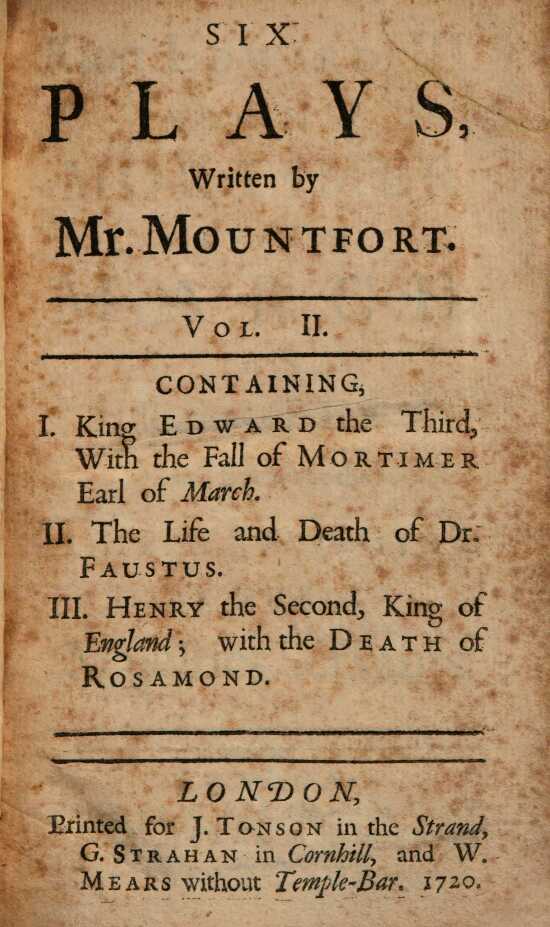 SIX

PLAYS,

Written by

Mr. MOUNTFORT.

VOL. II.

CONTAINING,

I. King EDWARD the Third, With the Fall of MORTIMER Earl of March.

II. The Life and Death of Dr. FAUSTUS.

III. HENRY the Second, King of England; with the DEATH of ROSAMOND.

LONDON,

Printed for J. TONSON in the Strand, G. STRAHAN in Cornhill, and W. MEARS without Temple-Bar. 1720.